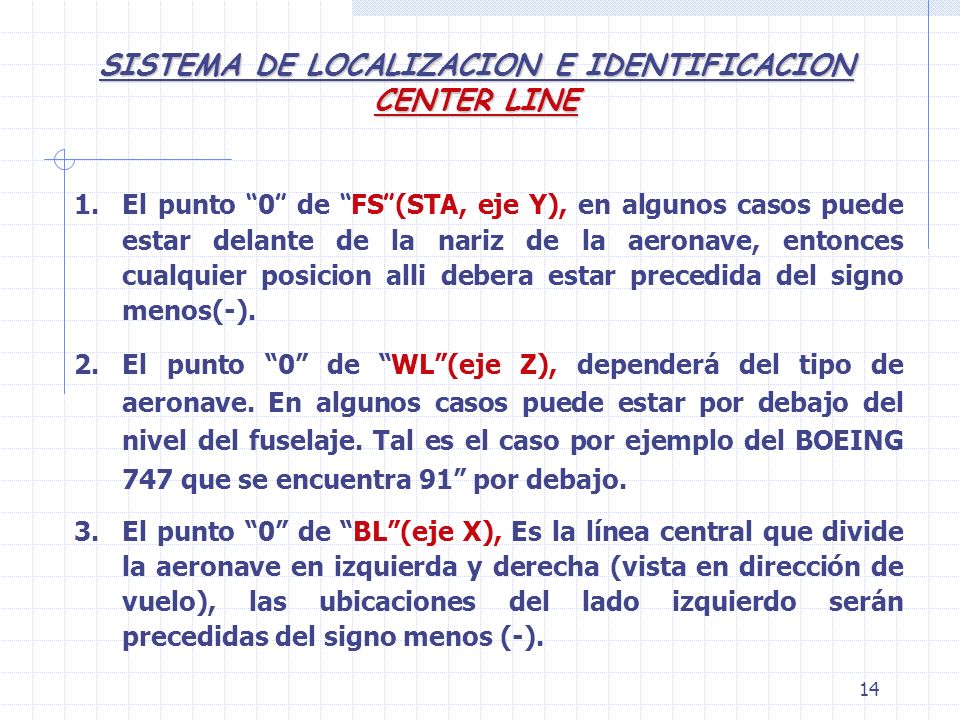 SISTEMA DE LOCALIZACION E IDENTIFICACION
CENTER LINE

1. El punto “0” de “FS”(STA, eje Y), en algunos casos puede estar delante de la nariz de la aeronave, entonces cualquier posicion alli debera estar precedida del signo menos(-).

2. El punto “0” de “WL”(eje Z), dependerá del tipo de aeronave. En algunos casos puede estar por debajo del nivel del fuselaje. Tal es el caso por ejemplo del BOEING 747 que se encuentra 91” por debajo.

3. El punto “0” de “BL”(eje X), Es la línea central que divide la aeronave en izquierda y derecha (vista en dirección de vuelo), las ubicaciones del lado izquierdo serán precedidas del signo menos (-).

14